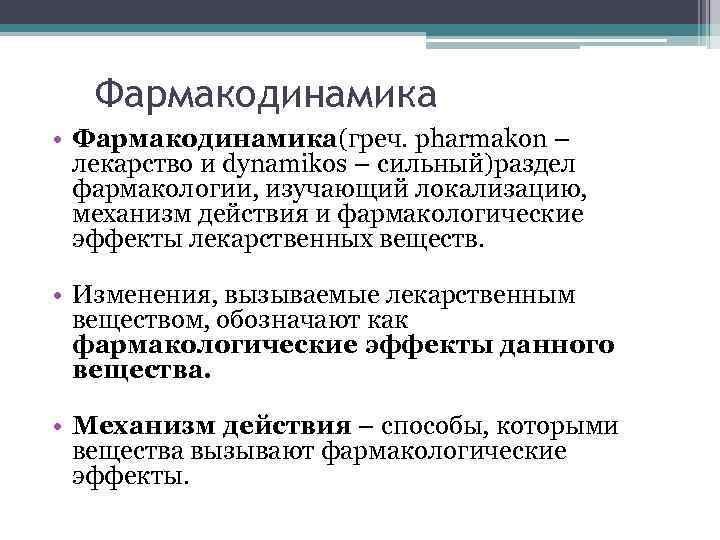 Фармакодинамика

• Фармакодинамика(греч. pharmakon – лекарство и dynamikos – сильный)раздел фармакологии, изучающий локализацию, механизм действия и фармакологические эффекты лекарственных веществ.

• Изменения, вызываемые лекарственным веществом, обозначают как фармакологические эффекты данного вещества.

• Механизм действия – способы, которыми вещества вызывают фармакологические эффекты.